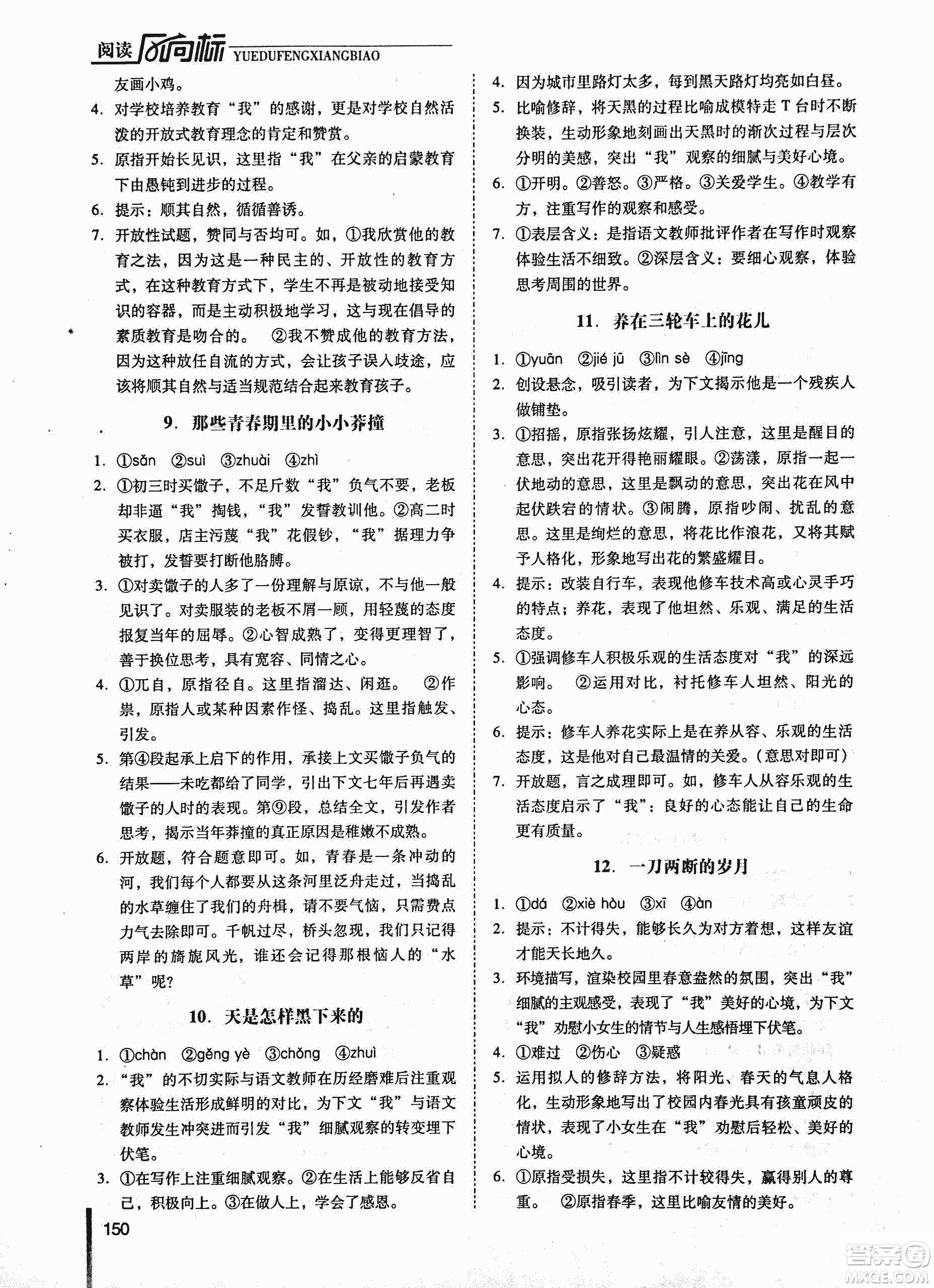 阅读风向标 YUEDUFENGXIANGBIAO

友画小鸡。

4. 对学校培养教育“我”的感谢，更是对学校自然活泼的开放式教育理念的肯定和赞赏。

5. 原指开始长见识，这里指“我”在父亲的启蒙教育下由愚钝到进步的过程。

6. 提示：顺其自然，循循善诱。

7. 开放性试题，赞同与否均可。如，①我欣赏他的教育之法，因为这是一种民主的、开放性的教育方式，在这种教育方式下，学生不再是被动地接受知识的容器，而是主动积极地学习，这与现在倡导的素质教育是吻合的。 ②我不赞成他的教育方法，因为这种放任自流的方式，会让孩子误入歧途，应该将顺其自然与适当规范结合起来教育孩子。

9. 那些青春期里的小小莽撞

1. ①sǎn ②suì ③zhuài ④zhì

2. ①初三时买馓子，不足斤数“我”负气不要，老板却非逼“我”掏钱，“我”发誓教训他。②高二时买衣服，店主污蔑“我”花假钞，“我”据理力争被打，发誓要打断他胳膊。

3. ①对卖馓子的人多了一份理解与原谅，不与他一般见识了。对卖服装的老板不屑一顾，用轻蔑的态度报复当年的屈辱。②心智成熟了，变得更理智了，善于换位思考，具有宽容、同情之心。

4. ①兀自，原指径自。这里指溜达、闲逛。 ②作祟，原指人或某种因素作怪、捣乱。这里指触发、引发。

5. 第④段起承上启下的作用，承接上文买馓子负气的结果——未吃都给了同学，引出下文七年后再遇卖馓子的人时的表现。第⑨段，总结全文，引发作者思考，揭示当年莽撞的真正原因是稚嫩不成熟。

6. 开放题，符合题意即可。如，青春是一条冲动的河，我们每个人都要从这条河里泛舟走过，当捣乱的水草缠住了我们的舟楫，请不要气恼，只需费点力气去除即可。千帆过尽，桥头忽现，我们只记得两岸的旖旎风光，谁还会记得那根恼人的“水草”呢？

10. 天是怎样黑下来的

1. ①chàn ②gěng yè ③chǒng ④zhuì

2. “我”的不切实际与语文教师在历经磨难后注重观察体验生活形成鲜明的对比，为下文“我”与语文教师发生冲突进而引发“我”细腻观察的转变埋下伏笔。

3. ①在写作上注重细腻观察。②在生活上能够反省自己，积极向上。③在做人上，学会了感恩。

4. 因为城市里路灯太多，每到黑天路灯均亮如白昼。

5. 比喻修辞，将天黑的过程比喻成模特走T台时不断换装，生动形象地刻画出天黑时的渐次过程与层次分明的美感，突出“我”观察的细腻与美好心境。

6. ①开明。②善怒。③严格。③关爱学生。④教学有方，注重写作的观察和感受。

7. ①表层含义：是指语文教师批评作者在写作时观察体验生活不细致。②深层含义：要细心观察，体验思考周围的世界。

11. 养在三轮车上的花儿

1. ①yuān ②jié jū ③lìn sè ④jīng

2. 创设悬念，吸引读者，为下文揭示他是一个残疾人做铺垫。

3. ①招摇，原指张扬炫耀，引人注意，这里是醒目的意思，突出花开得艳丽耀眼。②荡漾，原指一起一伏地动的意思，这里是飘动的意思，突出花在风中起伏跌宕的情状。③闹腾，原指吵闹、扰乱的意思。这里是绚烂的意思，将花比作浪花，又将其赋予人格化，形象地写出花的繁盛耀目。

4. 提示：改装自行车，表现他修车技术高或心灵手巧的特点；养花，表现了他坦然、乐观、满足的生活态度。

5. ①强调修车人积极乐观的生活态度对“我”的深远影响。 ②运用对比，衬托修车人坦然、阳光的心态。

6. 提示：修车人养花实际上是在养从容、乐观的生活态度，这是他对自己最温情的关爱。（意思对即可）

7. 开放题，言之成理即可。如，修车人从容乐观的生活态度启示了“我”：良好的心态能让自己的生命更有质量。

12. 一刀两断的岁月

1. ①dá ②xiè hòu ③xī ④àn

2. 提示：不计得失，能够长久为对方着想，这样友谊才能天长地久。

3. 环境描写，渲染校园里春意盎然的氛围，突出“我”细腻的主观感受，表现了“我”美好的心境，为下文“我”劝慰小女生的情节与人生感悟埋下伏笔。

4. ①难过 ②伤心 ③疑惑

5. 运用拟人的修辞方法，将阳光、春天的气息人格化，生动形象地写出了校园内春光具有孩童顽皮的情状，表现了小女生在“我”劝慰后轻松、美好的心境。

6. ①原指受损失，这里指不计较得失，赢得别人的尊重。 ②原指春季，这里比喻友情的美好。

150

答案圈 MXQE.COM